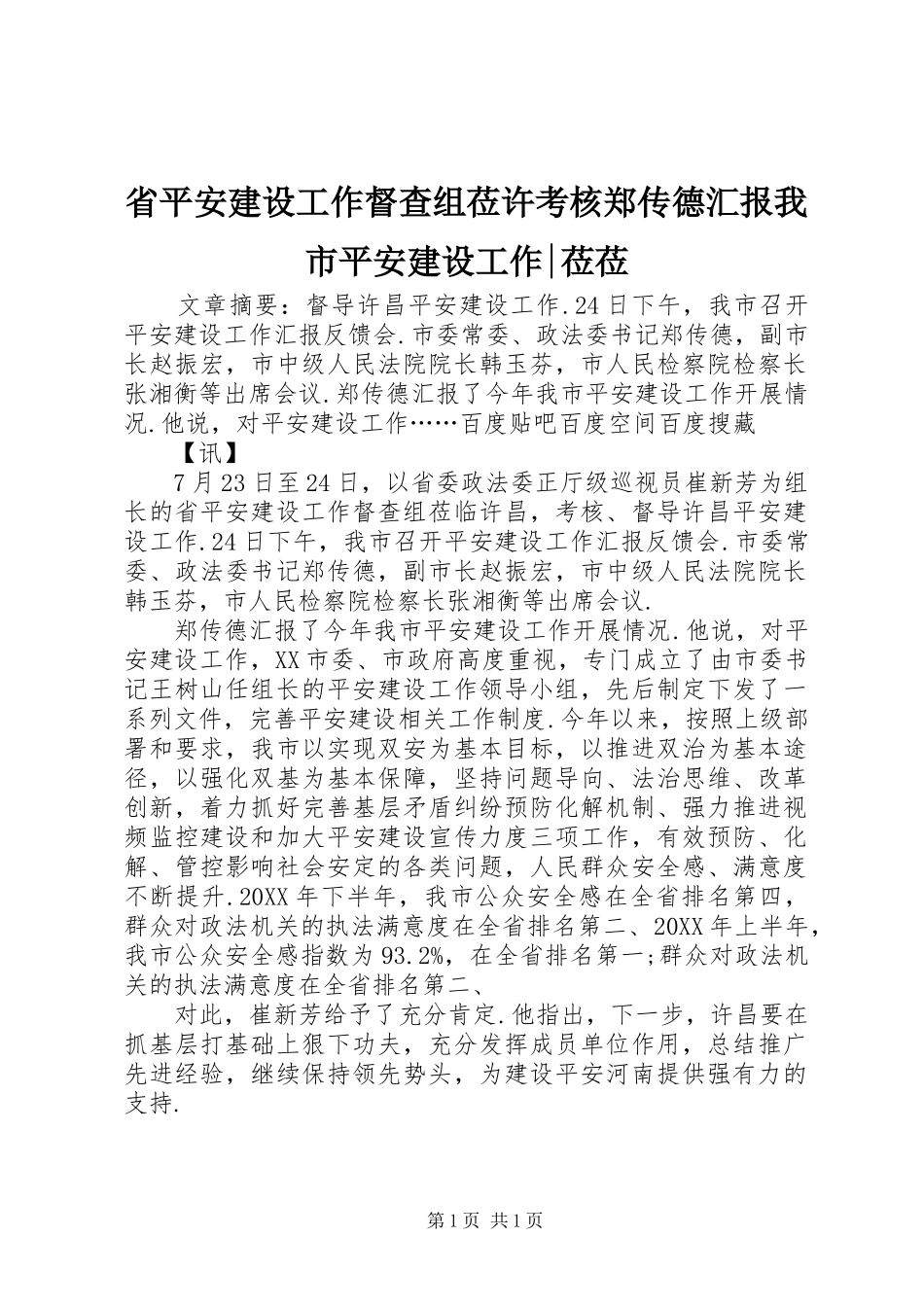 省平安建设工作督查组莅许考核郑传德汇报我市平安建设工作|莅莅

文章摘要：督导许昌平安建设工作.24日下午，我市召开平安建设工作汇报反馈会.市委常委、政法委书记郑传德，副市长赵振宏，市中级人民法院院长韩玉芬，市人民检察院检察长张湘衡等出席会议.郑传德汇报了今年我市平安建设工作开展情况.他说，对平安建设工作……百度贴吧百度空间百度搜藏

【讯】

7月23日至24日，以省委政法委正厅级巡视员崔新芳为组长的省平安建设工作督查组莅临许昌，考核、督导许昌平安建设工作.24日下午，我市召开平安建设工作汇报反馈会.市委常委、政法委书记郑传德，副市长赵振宏，市中级人民法院院长韩玉芬，市人民检察院检察长张湘衡等出席会议.

郑传德汇报了今年我市平安建设工作开展情况.他说，对平安建设工作，XX市委、市政府高度重视，专门成立了由市委书记王树山任组长的平安建设工作领导小组，先后制定下发了一系列文件，完善平安建设相关工作制度.今年以来，按照上级部署和要求，我市以实现双安为基本目标，以推进双治为基本途径，以强化双基为基本保障，坚持问题导向、法治思维、改革创新，着力抓好完善基层矛盾纠纷预防化解机制、强力推进视频监控建设和加大平安建设宣传力度三项工作，有效预防、化解、管控影响社会安定的各类问题，人民群众安全感、满意度不断提升.20XX年下半年，我市公众安全感在全省排名第四，群众对政法机关的执法满意度在全省排名第二、20XX年上半年，我市公众安全感指数为93.2%，在全省排名第一;群众对政法机关的执法满意度在全省排名第二、

对此，崔新芳给予了充分肯定.他指出，下一步，许昌要在抓基层打基础上狠下功夫，充分发挥成员单位作用，总结推广先进经验，继续保持领先势头，为建设平安河南提供强有力的支持.

第1页 共1页